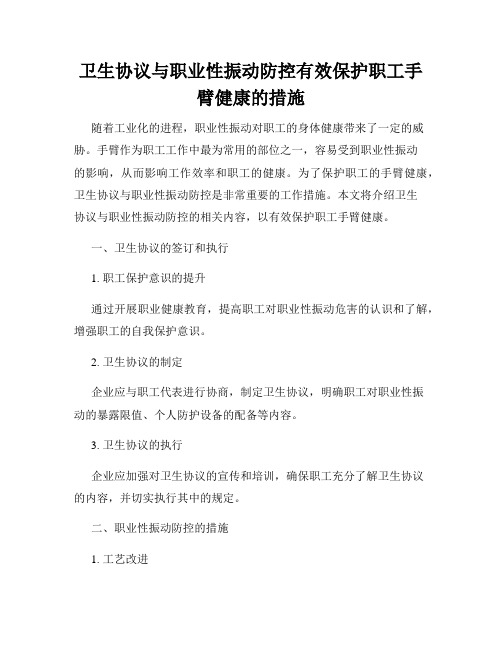 卫生协议与职业性振动防控有效保护职工手臂健康的措施

随着工业化的进程，职业性振动对职工的身体健康带来了一定的威胁。手臂作为职工工作中最为常用的部位之一，容易受到职业性振动的影响，从而影响工作效率和职工的健康。为了保护职工的手臂健康，卫生协议与职业性振动防控是非常重要的工作措施。本文将介绍卫生协议与职业性振动防控的相关内容，以有效保护职工手臂健康。

一、卫生协议的签订和执行

1. 职工保护意识的提升

通过开展职业健康教育，提高职工对职业性振动危害的认识和了解，增强职工的自我保护意识。

2. 卫生协议的制定

企业应与职工代表进行协商，制定卫生协议，明确职工对职业性振动的暴露限值、个人防护设备的配备等内容。

3. 卫生协议的执行

企业应加强对卫生协议的宣传和培训，确保职工充分了解卫生协议的内容，并切实执行其中的规定。

二、职业性振动防控的措施

1. 工艺改进